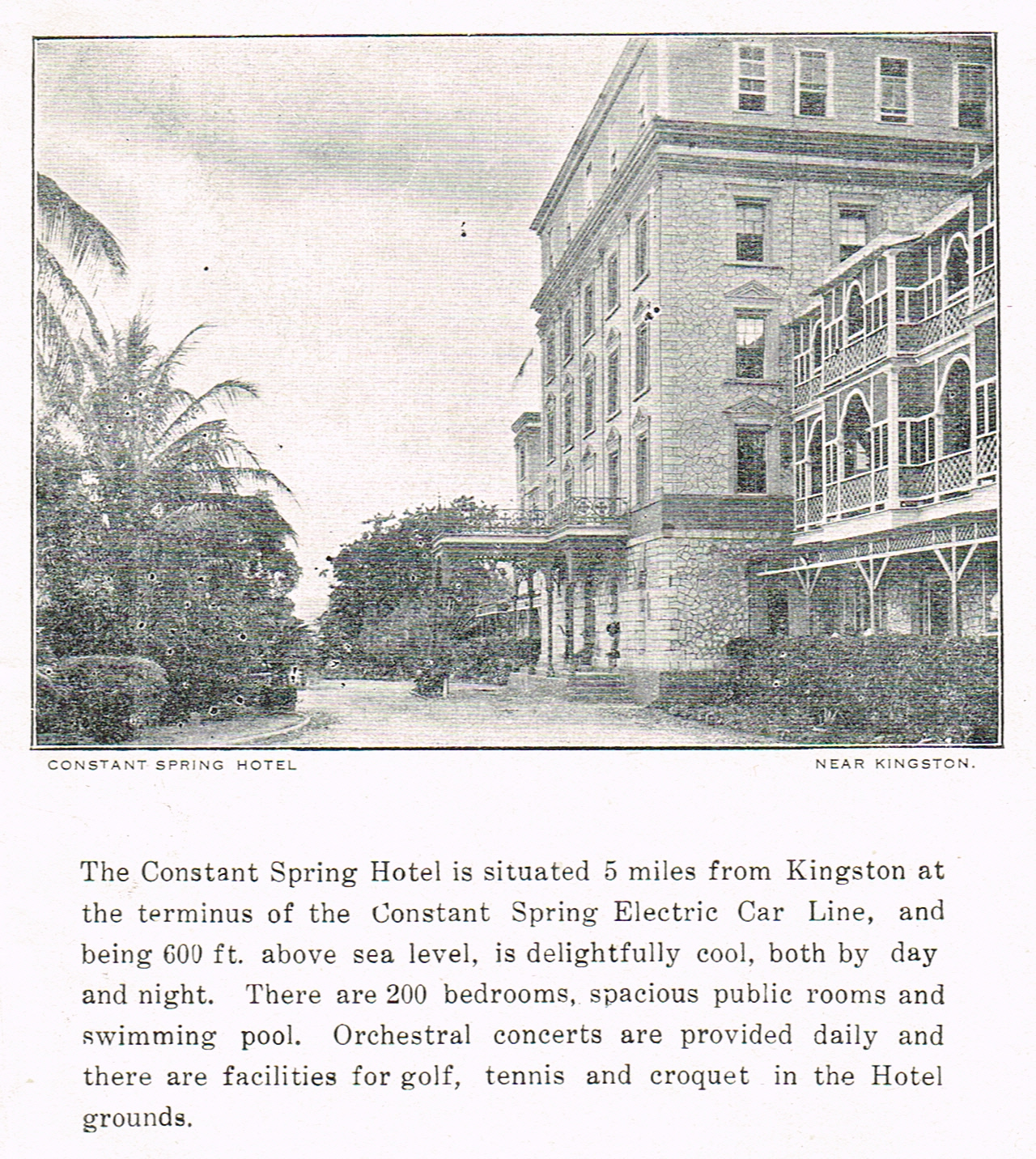 CONSTANT SPRING HOTEL

NEAR KINGSTON.

The Constant Spring Hotel is situated 5 miles from Kingston at the terminus of the Constant Spring Electric Car Line, and being 600 ft. above sea level, is delightfully cool, both by day and night. There are 200 bedrooms, spacious public rooms and swimming pool. Orchestral concerts are provided daily and there are facilities for golf, tennis and croquet in the Hotel grounds.